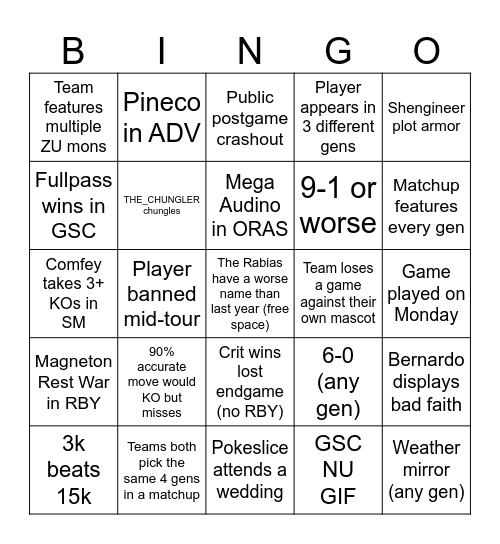 | B | I | N | G | O |
|---|---|---|---|---|
| Team features multiple ZU mons | Pineco in ADV | Public postgame crashout | Player appears in 3 different gens | Shengineer plot armor |
| Fullpass wins in GSC | THE_CHUNGLER chungles | Mega Audino in ORAS | 9-1 or worse | Matchup features every gen |
| Comfey takes 3+ KOs in SM | Player banned mid-tour | The Rabias have a worse name than last year (free space) | Team loses a game against their own mascot | Game played on Monday |
| Magneton Rest War in RBY | 90% accurate move would KO but misses | Crit wins lost endgame (no RBY) | 6-0 (any gen) | Bernardo displays bad faith |
| 3k beats 15k | Teams both pick the same 4 gens in a matchup | Pokeslice attends a wedding | GSC NU GIF | Weather mirror (any gen) |